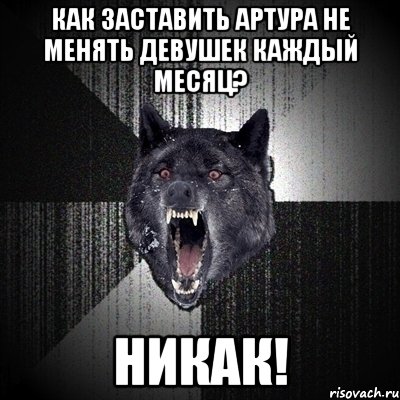 КАК ЗАСТАВИТЬ АРТУРА НЕ МЕНЯТЬ ДЕВУШЕК КАЖДЫЙ МЕСЯЦ?

НИКАК!

risovach.ru